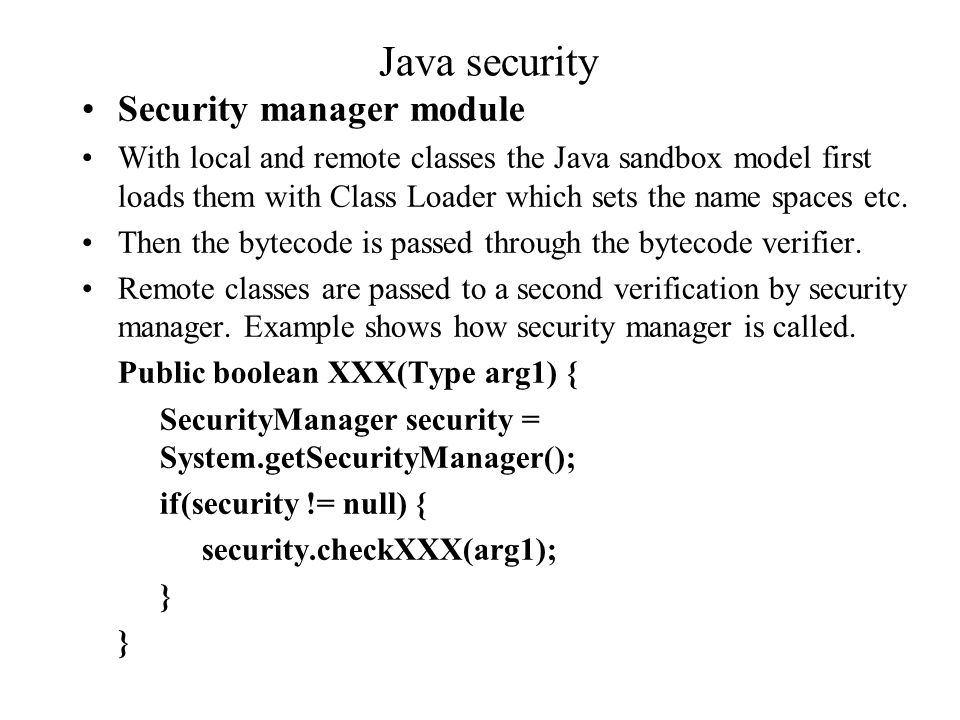 Java security

• Security manager module

• With local and remote classes the Java sandbox model first loads them with Class Loader which sets the name spaces etc.

• Then the bytecode is passed through the bytecode verifier.

• Remote classes are passed to a second verification by security manager. Example shows how security manager is called.

Public boolean XXX(Type arg1) {
SecurityManager security = System.getSecurityManager();
if(security != null) {
security.checkXXX(arg1);
}
}